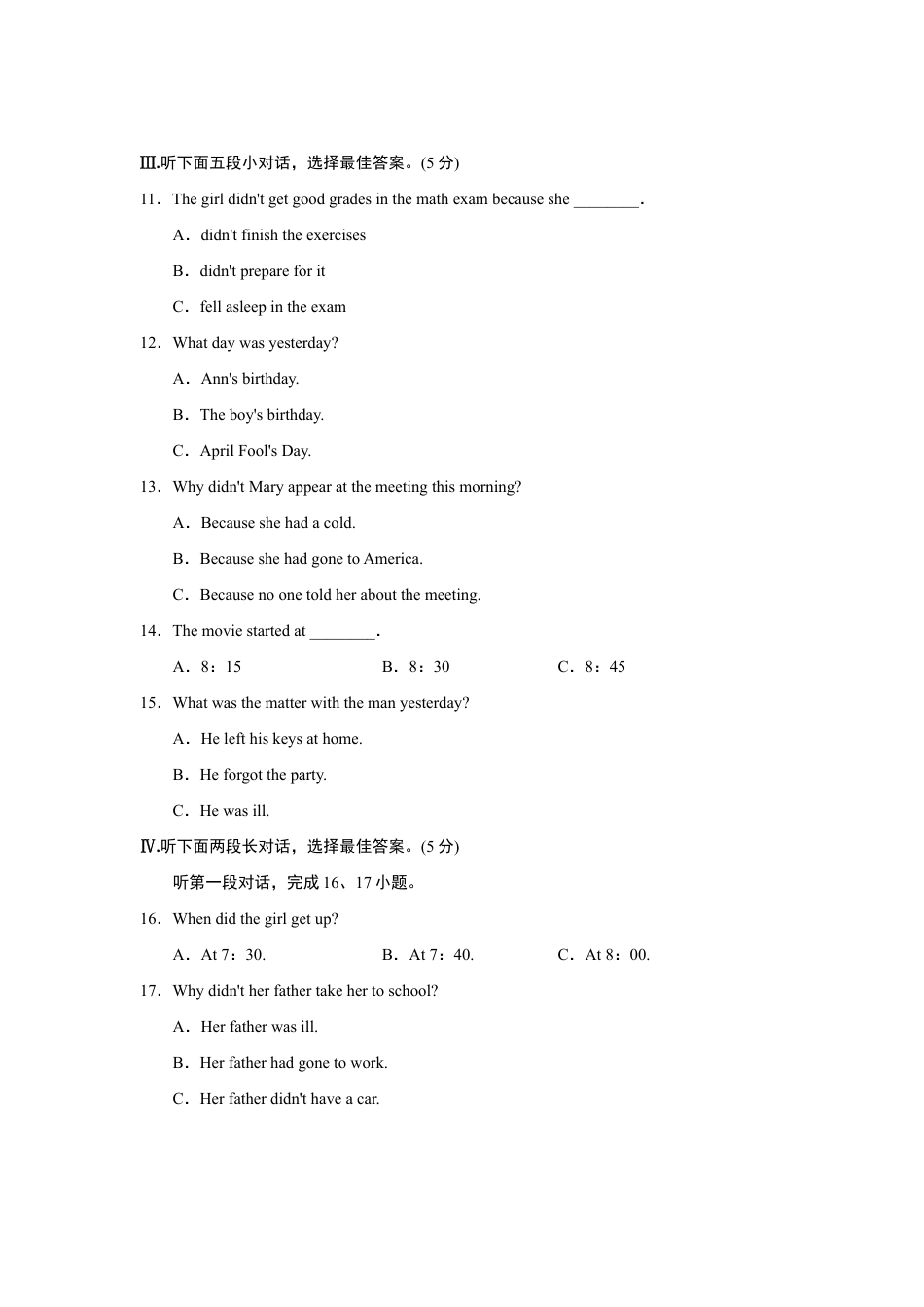 Ⅲ.听下面五段小对话，选择最佳答案。(5分)

11．The girl didn't get good grades in the math exam because she ____.

A．didn't finish the exercises

B．didn't prepare for it

C．fell asleep in the exam

12．What day was yesterday?

A．Ann's birthday.

B．The boy's birthday.

C．April Fool's Day.

13．Why didn't Mary appear at the meeting this morning?

A．Because she had a cold.

B．Because she had gone to America.

C．Because no one told her about the meeting.

14．The movie started at ____.

A．8：15 B．8：30 C．8：45

15．What was the matter with the man yesterday?

A．He left his keys at home.

B．He forgot the party.

C．He was ill.

Ⅳ.听下面两段长对话，选择最佳答案。(5分)

听第一段对话，完成16、17小题。

16．When did the girl get up?

A．At 7：30. B．At 7：40. C．At 8：00.

17．Why didn't her father take her to school?

A．Her father was ill.

B．Her father had gone to work.

C．Her father didn't have a car.